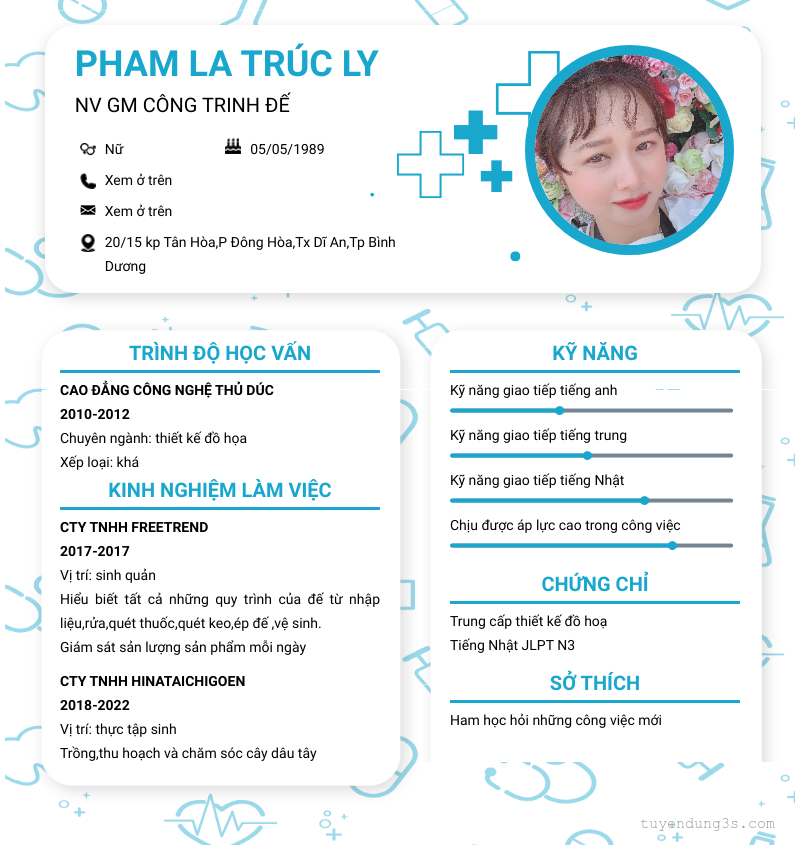 PHAM LA TRÚC LY

NV GM CÔNG TRINH ĐẾ

Nữ

05/05/1989

Xem ở trên

Xem ở trên

20/15 kp Tân Hòa,P Đông Hòa,Tx Dĩ An,Tp Bình Dương

TRÌNH ĐỘ HỌC VẤN

CAO ĐẲNG CÔNG NGHỆ THỦ DÚC

2010-2012

Chuyên ngành: thiết kế đồ họa

Xếp loại: khá

KINH NGHIỆM LÀM VIỆC

CTY TNHH FREETREND

2017-2017

Vị trí: sinh quản

Hiểu biết tất cả những quy trình của đế từ nhập liệu,rửa,quét thuốc,quét keo,ép đế ,vệ sinh.

Giám sát sản lượng sản phẩm mỗi ngày

CTY TNHH HINATAICHIGOEN

2018-2022

Vị trí: thực tập sinh

Trồng,thu hoạch và chăm sóc cây dâu tây

KỸ NĂNG

Kỹ năng giao tiếp tiếng anh

Kỹ năng giao tiếp tiếng trung

Kỹ năng giao tiếp tiếng Nhật

Chịu được áp lực cao trong công việc

CHỨNG CHỈ

Trung cấp thiết kế đồ hoạ

Tiếng Nhật JLPT N3

SỞ THÍCH

Ham học hỏi những công việc mới

tuyendung3s.com